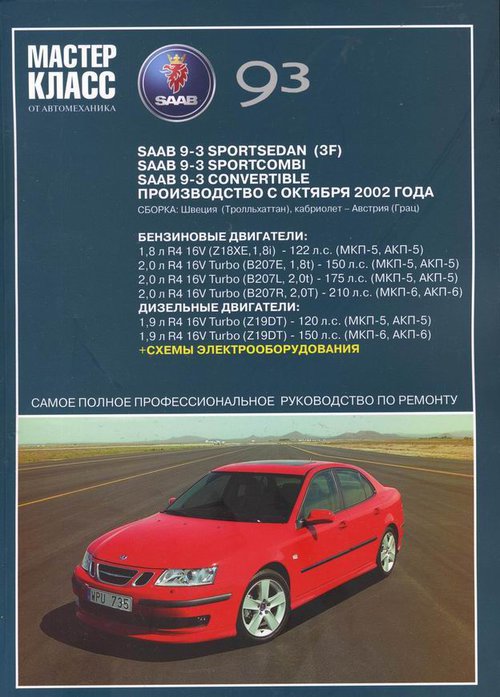 МАСТЕР
КЛАСС
ОТ АВТОМЕХАНИКА

SAAB

93

SAAB 9-3 SPORTSEDAN (3F)
SAAB 9-3 SPORTCOMBI
SAAB 9-3 CONVERTIBLE
ПРОИЗВОДСТВО С ОКТЯБРЯ 2002 ГОДА
СБОРКА: Швеция (Тролльхаттан), кабриолет – Австрия (Грац)

БЕНЗИНОВЫЕ ДВИГАТЕЛИ:
1,8 л R4 16V (Z18XE,1,8i) - 122 л.с. (МКП-5, АКП-5)
2,0 л R4 16V Turbo (B207E, 1,8t) - 150 л.с. (МКП-5, АКП-5)
2,0 л R4 16V Turbo (B207L, 2,0t) - 175 л.с. (МКП-5, АКП-5)
2,0 л R4 16V Turbo (B207R, 2,0T) - 210 л.с. (МКП-6, АКП-6)
ДИЗЕЛЬНЫЕ ДВИГАТЕЛИ:
1,9 л R4 16V Turbo (Z19DT) - 120 л.с. (МКП-5, АКП-5)
1,9 л R4 16V Turbo (Z19DT) - 150 л.с. (МКП-6, АКП-6)
+СХЕМЫ ЭЛЕКТРООБОРУДОВАНИЯ

САМОЕ ПОЛНОЕ ПРОФЕССИОНАЛЬНОЕ РУКОВОДСТВО ПО РЕМОНТУ

WPU 735